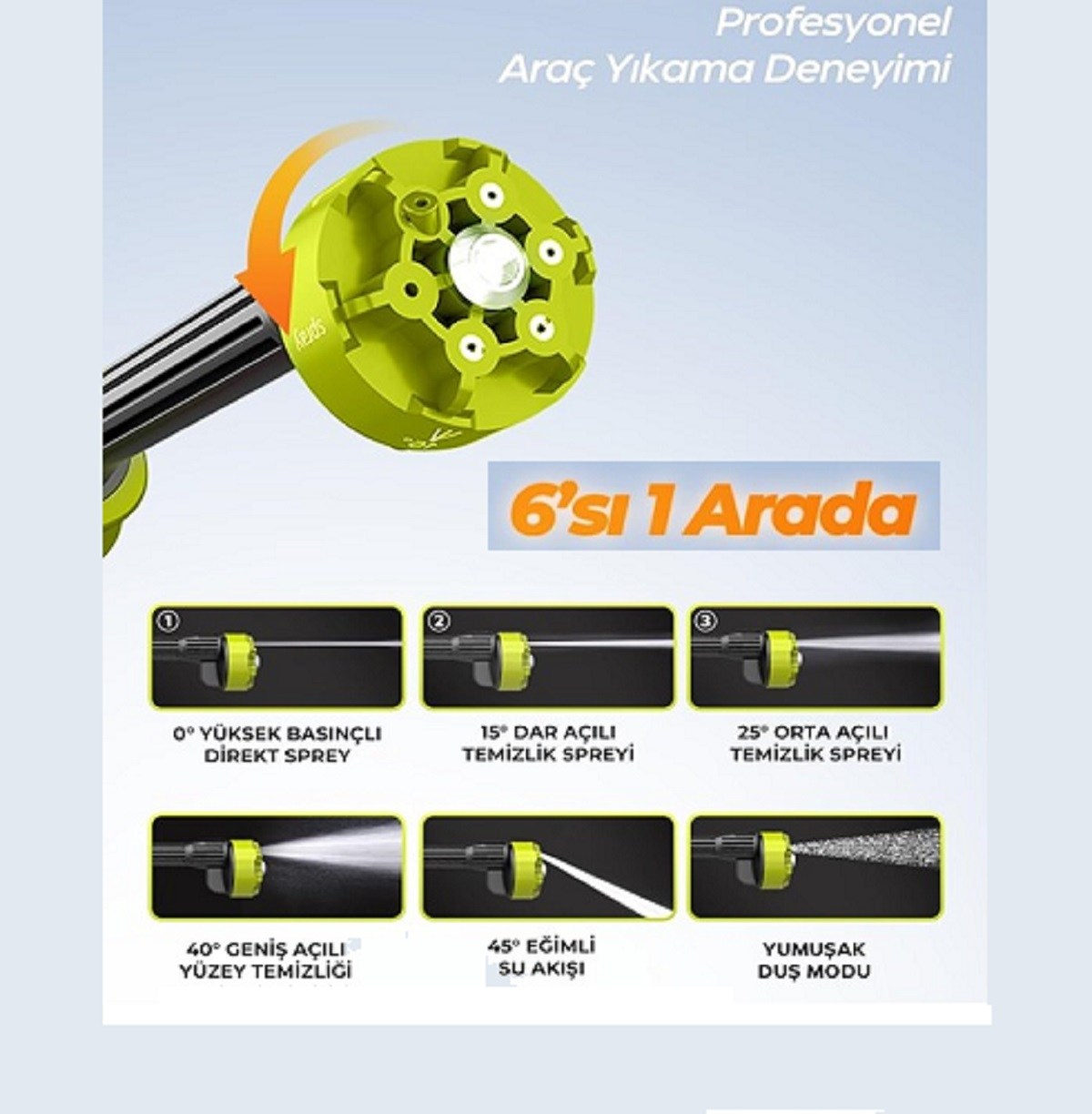 Profesyonel
Araç Yıkama Deneyimi

6'sı 1 Arada

①

0° YÜKSEK BASINÇLI
DİREKT SPREY

②

15° DAR AÇILI
TEMİZLİK SPREYİ

③

25° ORTA AÇILI
TEMİZLİK SPREYİ

40° GENİŞ AÇILI
YÜZEY TEMİZLİĞİ

45° EĞİMLİ
SU AKIŞI

YUMUŞAK
DUŞ MODU